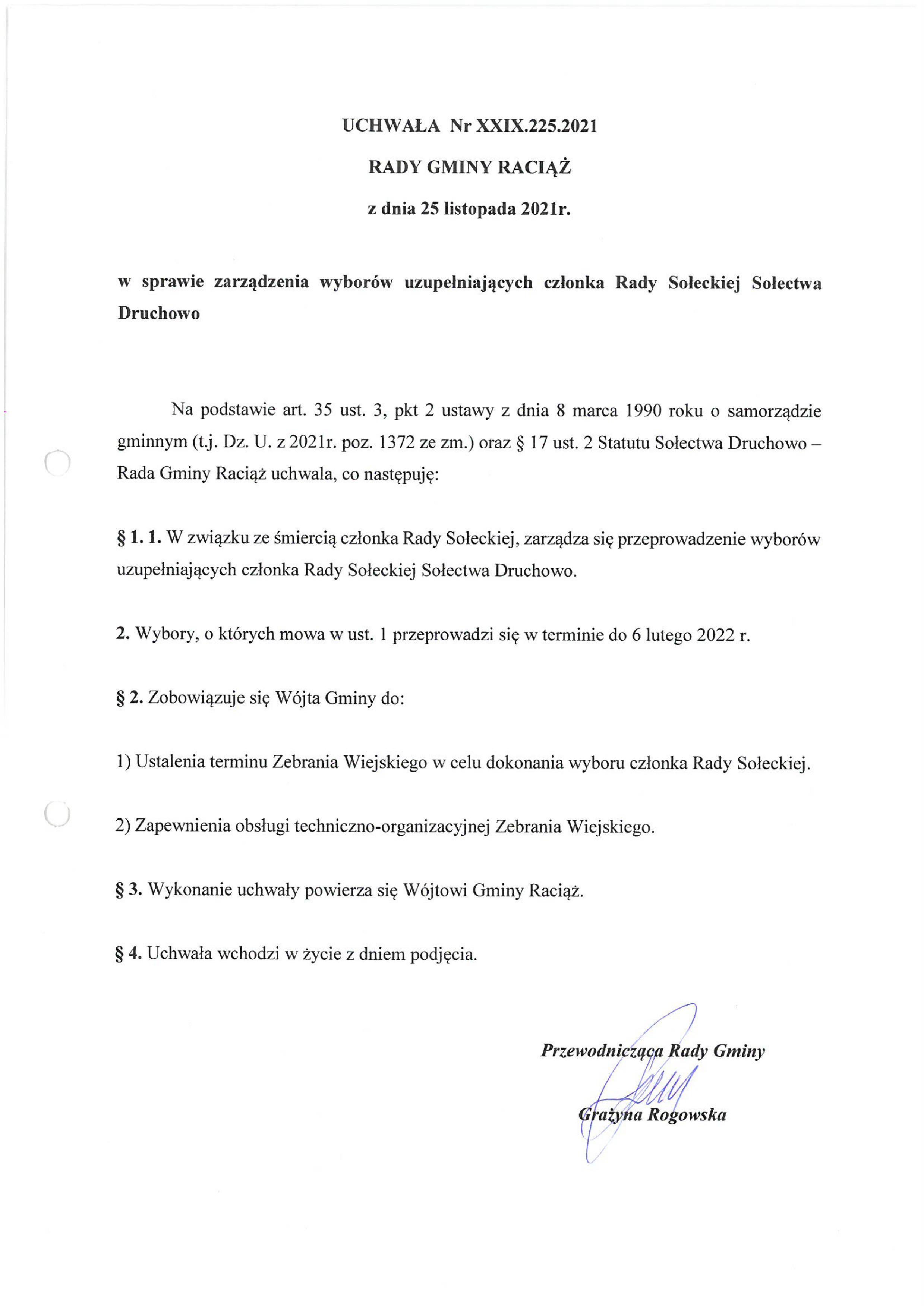 UCHWAŁA Nr XXIX.225.2021

RADY GMINY RACIĄŻ

z dnia 25 listopada 2021r.

w sprawie zarządzenia wyborów uzupełniających członka Rady Sołeckiej Sołectwa Druchowo

Na podstawie art. 35 ust. 3, pkt 2 ustawy z dnia 8 marca 1990 roku o samorządzie gminnym (t.j. Dz. U. z 2021r. poz. 1372 ze zm.) oraz § 17 ust. 2 Statutu Sołectwa Druchowo – Rada Gminy Raciąż uchwala, co następuję:

§ 1. 1. W związku ze śmiercią członka Rady Sołeckiej, zarządza się przeprowadzenie wyborów uzupełniających członka Rady Sołeckiej Sołectwa Druchowo.

2. Wybory, o których mowa w ust. 1 przeprowadzi się w terminie do 6 lutego 2022 r.

§ 2. Zobowiązuje się Wójta Gminy do:

1) Ustalenia terminu Zebrania Wiejskiego w celu dokonania wyboru członka Rady Sołeckiej.

2) Zapewnienia obsługi techniczno-organizacyjnej Zebrania Wiejskiego.

§ 3. Wykonanie uchwały powierza się Wójtowi Gminy Raciąż.

§ 4. Uchwała wchodzi w życie z dniem podjęcia.

Przewodnicząca Rady Gminy

Grażyna Rogowska